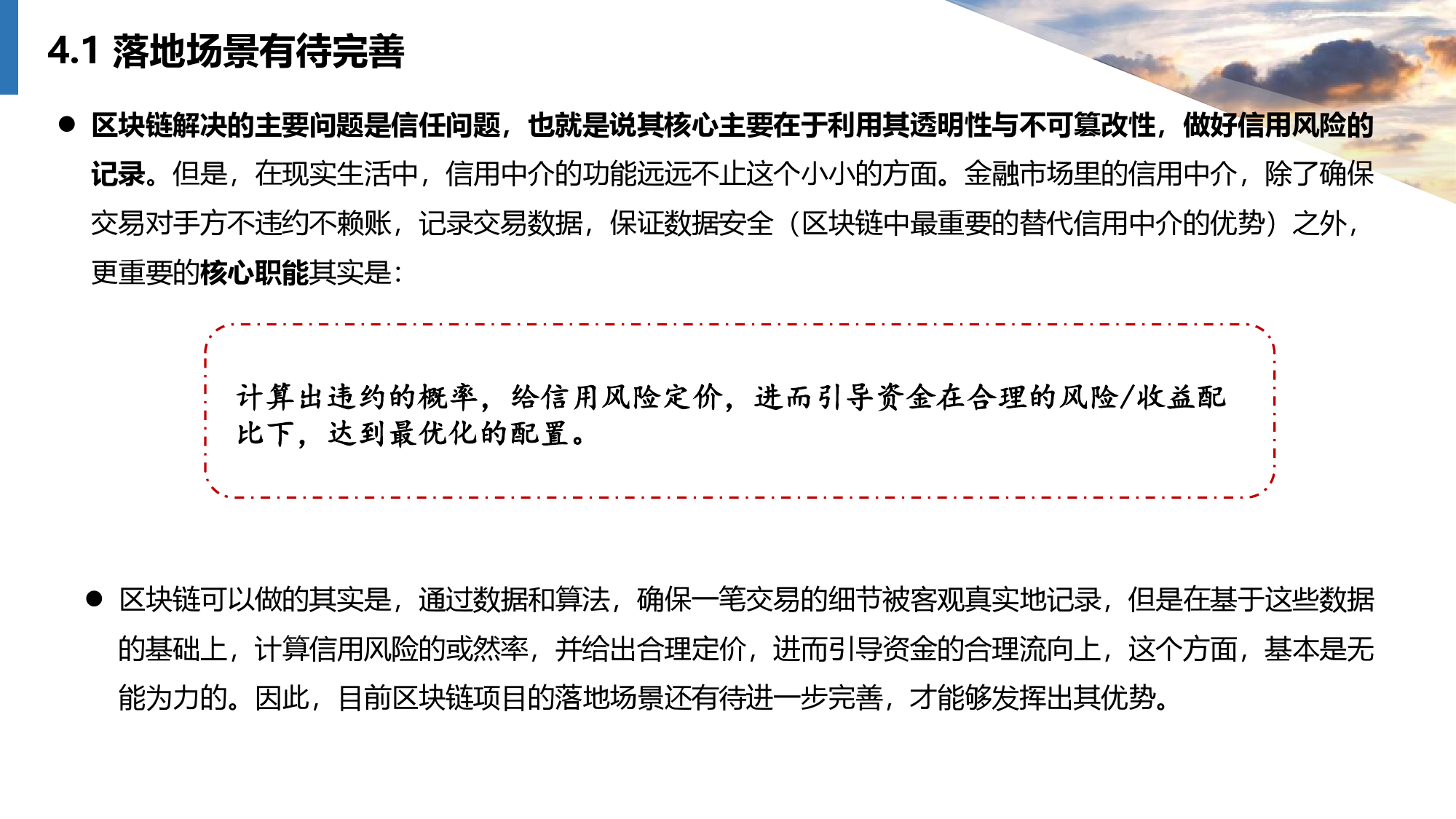 4.1 落地场景有待完善

● 区块链解决的主要问题是信任问题，也就是说其核心主要在于利用其透明性与不可篡改性，做好信用风险的记录。但是，在现实生活中，信用中介的功能远远不止这个小小的方面。金融市场里的信用中介，除了确保交易对手方不违约不赖账，记录交易数据，保证数据安全（区块链中最重要的替代信用中介的优势）之外，更重要的核心职能其实是：

计算出违约的概率，给信用风险定价，进而引导资金在合理的风险/收益配比下，达到最优化的配置。

● 区块链可以做的其实是，通过数据和算法，确保一笔交易的细节被客观真实地记录，但是在基于这些数据的基础上，计算信用风险的或然率，并给出合理定价，进而引导资金的合理流向上，这个方面，基本是无能为力的。因此，目前区块链项目的落地场景还有待进一步完善，才能够发挥出其优势。